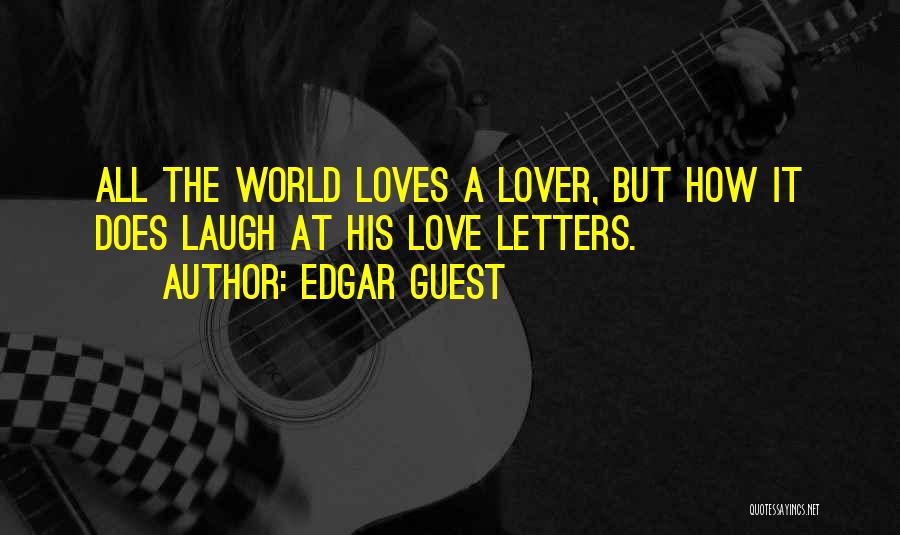 ALL THE WORLD LOVES A LOVER, BUT HOW IT DOES LAUGH AT HIS LOVE LETTERS.

AUTHOR: EDGAR GUEST

QUOTESSAYINGS.NET